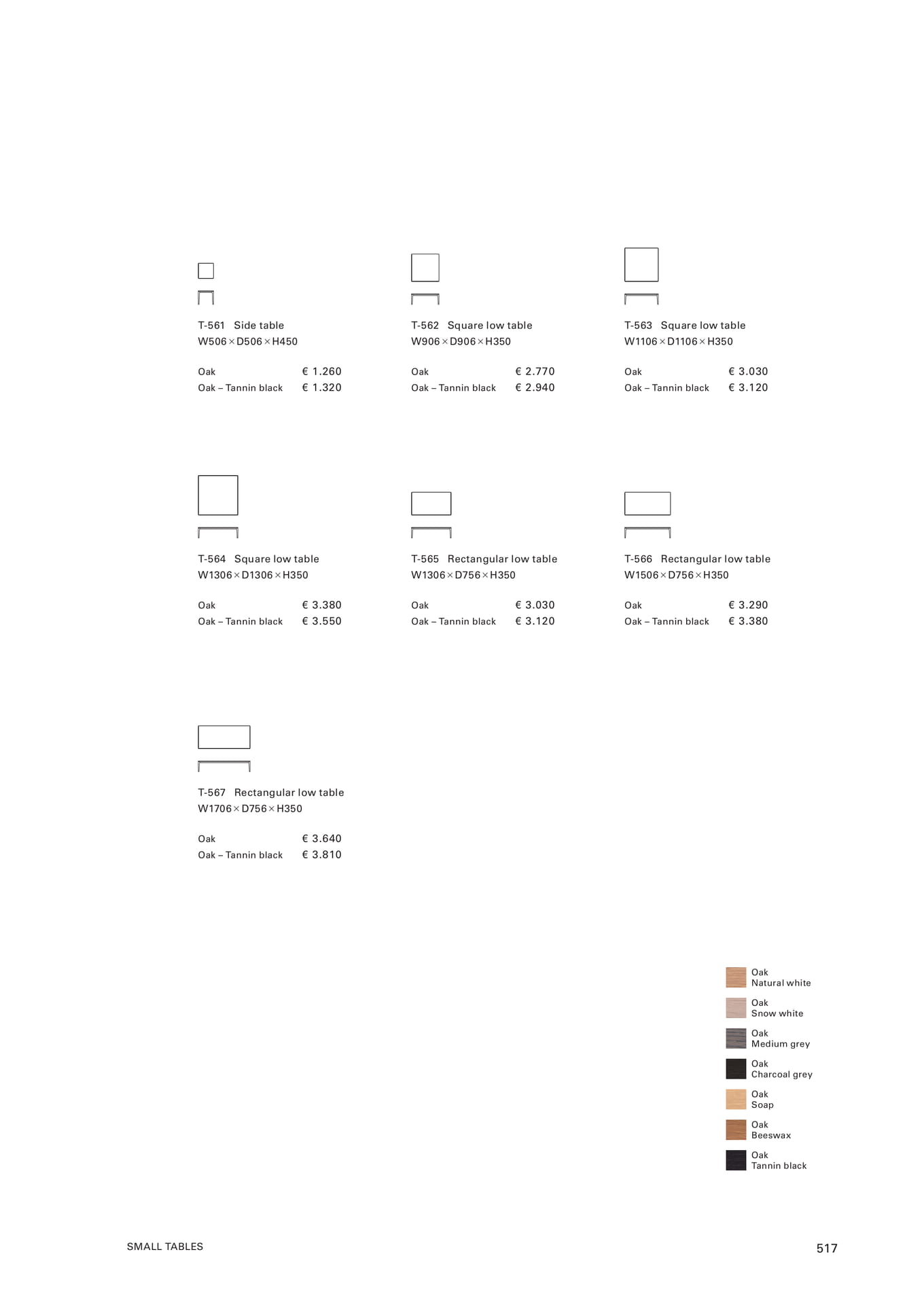 T-561 Side table
W506 × D506 × H450

Oak € 1.260
Oak – Tannin black € 1.320

T-562 Square low table
W906 × D906 × H350

Oak € 2.770
Oak – Tannin black € 2.940

T-563 Square low table
W1106 × D1106 × H350

Oak € 3.030
Oak – Tannin black € 3.120

T-564 Square low table
W1306 × D1306 × H350

Oak € 3.380
Oak – Tannin black € 3.550

T-565 Rectangular low table
W1306 × D756 × H350

Oak € 3.030
Oak – Tannin black € 3.120

T-566 Rectangular low table
W1506 × D756 × H350

Oak € 3.290
Oak – Tannin black € 3.380

T-567 Rectangular low table
W1706 × D756 × H350

Oak € 3.640
Oak – Tannin black € 3.810

Oak
Natural white

Oak
Snow white

Oak
Medium grey

Oak
Charcoal grey

Oak
Soap

Oak
Beeswax

Oak
Tannin black

SMALL TABLES

517